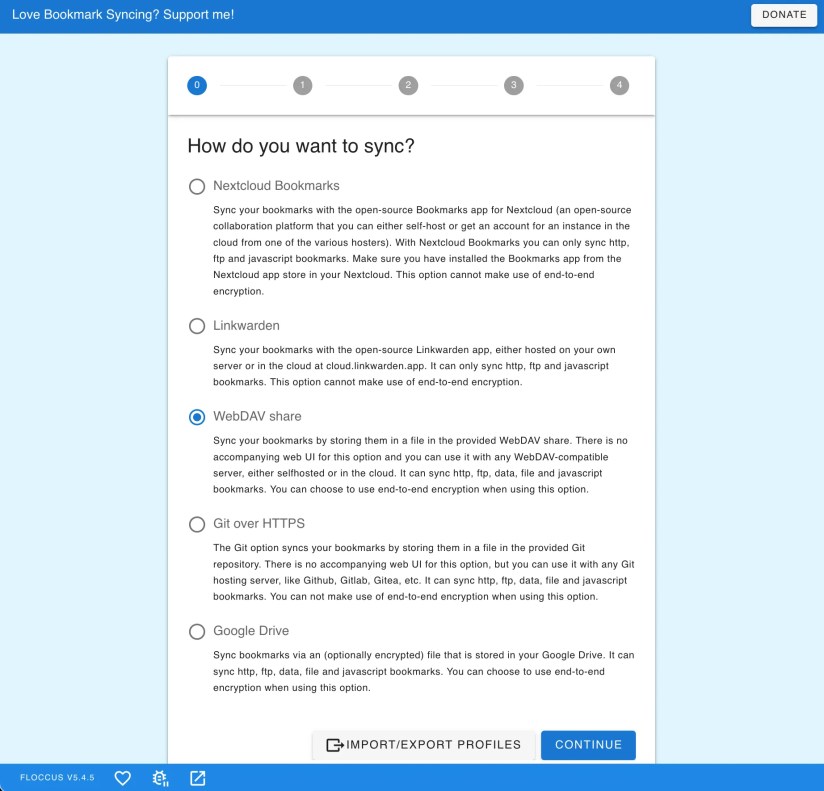 Love Bookmark Syncing? Support me!

DONATE

0 1 2 3 4

How do you want to sync?

Nextcloud Bookmarks

Sync your bookmarks with the open-source Bookmarks app for Nextcloud (an open-source collaboration platform that you can either self-host or get an account for an instance in the cloud from one of the various hosters). With Nextcloud Bookmarks you can only sync http, ftp and javascript bookmarks. Make sure you have installed the Bookmarks app from the Nextcloud app store in your Nextcloud. This option cannot make use of end-to-end encryption.

Linkwarden

Sync your bookmarks with the open-source Linkwarden app, either hosted on your own server or in the cloud at cloud.linkwarden.app. It can only sync http, ftp and javascript bookmarks. This option cannot make use of end-to-end encryption.

WebDAV share

Sync your bookmarks by storing them in a file in the provided WebDAV share. There is no accompanying web UI for this option and you can use it with any WebDAV-compatible server, either selfhosted or in the cloud. It can sync http, ftp, data, file and javascript bookmarks. You can choose to use end-to-end encryption when using this option.

Git over HTTPS

The Git option syncs your bookmarks by storing them in a file in the provided Git repository. There is no accompanying web UI for this option, but you can use it with any Git hosting server, like Github, Gitlab, Gitea, etc. It can sync http, ftp, data, file and javascript bookmarks. You can not make use of end-to-end encryption when using this option.

Google Drive

Sync bookmarks via an (optionally encrypted) file that is stored in your Google Drive. It can sync http, ftp, data, file and javascript bookmarks. You can choose to use end-to-end encryption when using this option.

IMPORT/EXPORT PROFILES

CONTINUE

FLOCCUS V5.4.5